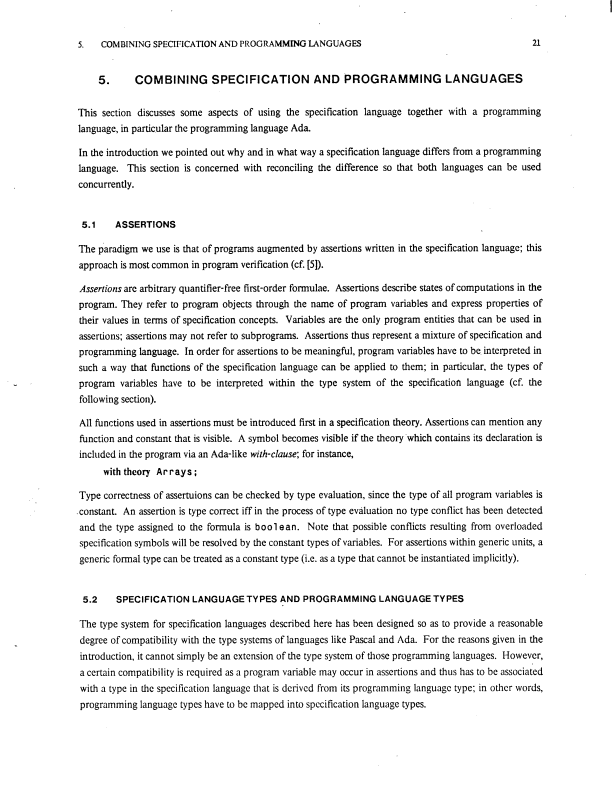 5. COMBINING SPECIFICATION AND PROGRAMMING LANGUAGES 21

5. COMBINING SPECIFICATION AND PROGRAMMING LANGUAGES

This section discusses some aspects of using the specification language together with a programming language, in particular the programming language Ada.

In the introduction we pointed out why and in what way a specification language differs from a programming language. This section is concerned with reconciling the difference so that both languages can be used concurrently.

5.1 ASSERTIONS

The paradigm we use is that of programs augmented by assertions written in the specification language; this approach is most common in program verification (cf. [5]).

Assertions are arbitrary quantifier-free first-order formulae. Assertions describe states of computations in the program. They refer to program objects through the name of program variables and express properties of their values in terms of specification concepts. Variables are the only program entities that can be used in assertions; assertions may not refer to subprograms. Assertions thus represent a mixture of specification and programming language. In order for assertions to be meaningful, program variables have to be interpreted in such a way that functions of the specification language can be applied to them; in particular, the types of program variables have to be interpreted within the type system of the specification language (cf. the following section).

All functions used in assertions must be introduced first in a specification theory. Assertions can mention any function and constant that is visible. A symbol becomes visible if the theory which contains its declaration is included in the program via an Ada-like with-clause; for instance,

with theory Arrays;

Type correctness of assertuions can be checked by type evaluation, since the type of all program variables is constant. An assertion is type correct iff in the process of type evaluation no type conflict has been detected and the type assigned to the formula is boolean. Note that possible conflicts resulting from overloaded specification symbols will be resolved by the constant types of variables. For assertions within generic units, a generic formal type can be treated as a constant type (i.e. as a type that cannot be instantiated implicitly).

5.2 SPECIFICATION LANGUAGE TYPES AND PROGRAMMING LANGUAGE TYPES

The type system for specification languages described here has been designed so as to provide a reasonable degree of compatibility with the type systems of languages like Pascal and Ada. For the reasons given in the introduction, it cannot simply be an extension of the type system of those programming languages. However, a certain compatibility is required as a program variable may occur in assertions and thus has to be associated with a type in the specification language that is derived from its programming language type; in other words, programming language types have to be mapped into specification language types.